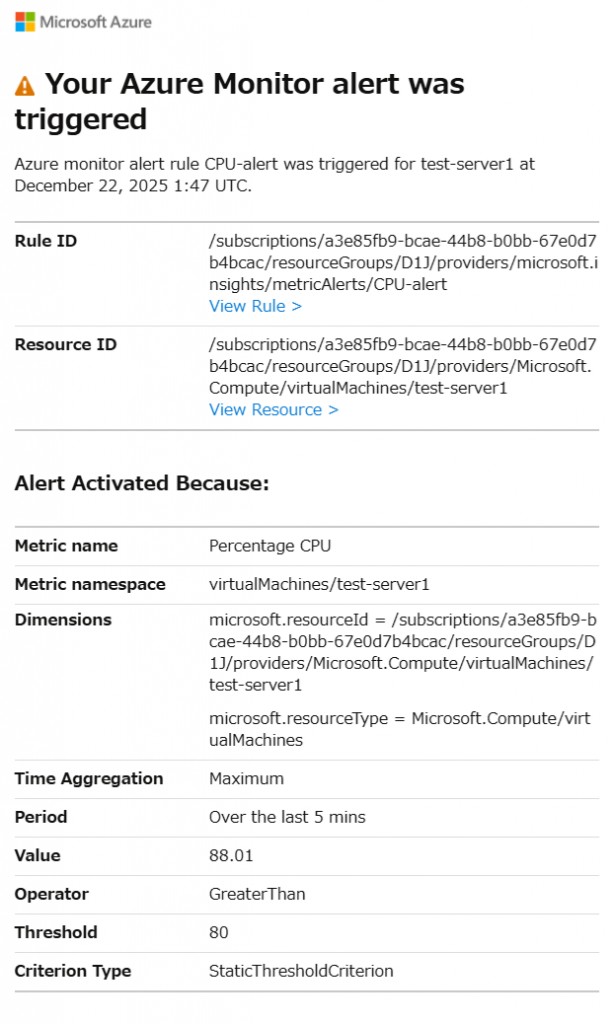 Microsoft Azure

Your Azure Monitor alert was triggered

Azure monitor alert rule CPU-alert was triggered for test-server1 at December 22, 2025 1:47 UTC.

| Rule ID | /subscriptions/a3e85fb9-bcae-44b8-b0bb-67e0d7b4bcac/resourceGroups/D1J/providers/microsoft.insights/metricAlerts/CPU-alert View Rule > |
|---|---|
| Resource ID | /subscriptions/a3e85fb9-bcae-44b8-b0bb-67e0d7b4bcac/resourceGroups/D1J/providers/Microsoft.Compute/virtualMachines/test-server1 View Resource > |

Alert Activated Because:

| Metric name | Percentage CPU |
|---|---|
| Metric namespace | virtualMachines/test-server1 |
| Dimensions | microsoft.resourceId = /subscriptions/a3e85fb9-bcae-44b8-b0bb-67e0d7b4bcac/resourceGroups/D1J/providers/Microsoft.Compute/virtualMachines/test-server1 microsoft.resourceType = Microsoft.Compute/virtualMachines |
| Time Aggregation | Maximum |
| Period | Over the last 5 mins |
| Value | 88.01 |
| Operator | GreaterThan |
| Threshold | 80 |
| Criterion Type | StaticThresholdCriterion |